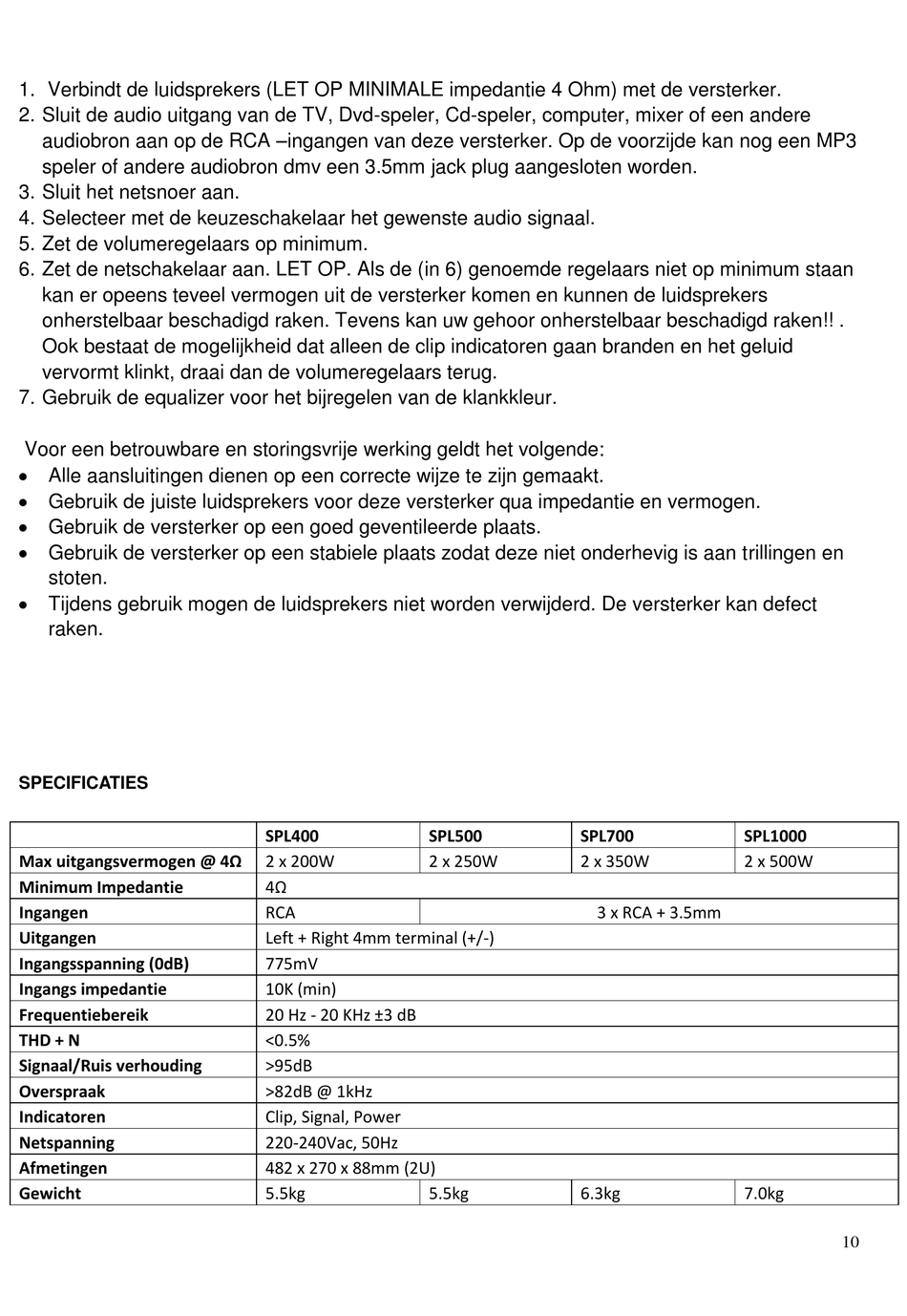 1. Verbindt de luidsprekers (LET OP MINIMALE impedantie 4 Ohm) met de versterker.
2. Sluit de audio uitgang van de TV, Dvd-speler, Cd-speler, computer, mixer of een andere audiobron aan op de RCA –ingangen van deze versterker. Op de voorzijde kan nog een MP3 speler of andere audiobron dmv een 3.5mm jack plug aangesloten worden.
3. Sluit het netsnoer aan.
4. Selecteer met de keuzeschakelaar het gewenste audio signaal.
5. Zet de volumeregelaars op minimum.
6. Zet de netschakelaar aan. LET OP. Als de (in 6) genoemde regelaars niet op minimum staan kan er opeens teveel vermogen uit de versterker komen en kunnen de luidsprekers onherstelbaar beschadigd raken. Tevens kan uw gehoor onherstelbaar beschadigd raken!! . Ook bestaat de mogelijkheid dat alleen de clip indicatoren gaan branden en het geluid vervormt klinkt, draai dan de volumeregelaars terug.
7. Gebruik de equalizer voor het bijregelen van de klankkleur.

Voor een betrouwbare en storingsvrije werking geldt het volgende:
• Alle aansluitingen dienen op een correcte wijze te zijn gemaakt.
• Gebruik de juiste luidsprekers voor deze versterker qua impedantie en vermogen.
• Gebruik de versterker op een goed geventileerde plaats.
• Gebruik de versterker op een stabiele plaats zodat deze niet onderhevig is aan trillingen en stoten.
• Tijdens gebruik mogen de luidsprekers niet worden verwijderd. De versterker kan defect raken.

SPECIFICATIES

| | SPL400 | SPL500 | SPL700 | SPL1000 |
|---|---|---|---|---|
| Max uitgangsvermogen @ 4Ω | 2 x 200W | 2 x 250W | 2 x 350W | 2 x 500W |
| Minimum Impedantie | 4Ω | | | |
| Ingangen | RCA | 3 x RCA + 3.5mm | | |
| Uitgangen | Left + Right 4mm terminal (+/-) | | | |
| Ingangsspanning (0dB) | 775mV | | | |
| Ingangs impedantie | 10K (min) | | | |
| Frequentiebereik | 20 Hz - 20 KHz ±3 dB | | | |
| THD + N | <0.5% | | | |
| Signaal/Ruis verhouding | >95dB | | | |
| Overspraak | >82dB @ 1kHz | | | |
| Indicatoren | Clip, Signal, Power | | | |
| Netspanning | 220-240Vac, 50Hz | | | |
| Afmetingen | 482 x 270 x 88mm (2U) | | | |
| Gewicht | 5.5kg | 5.5kg | 6.3kg | 7.0kg |

10